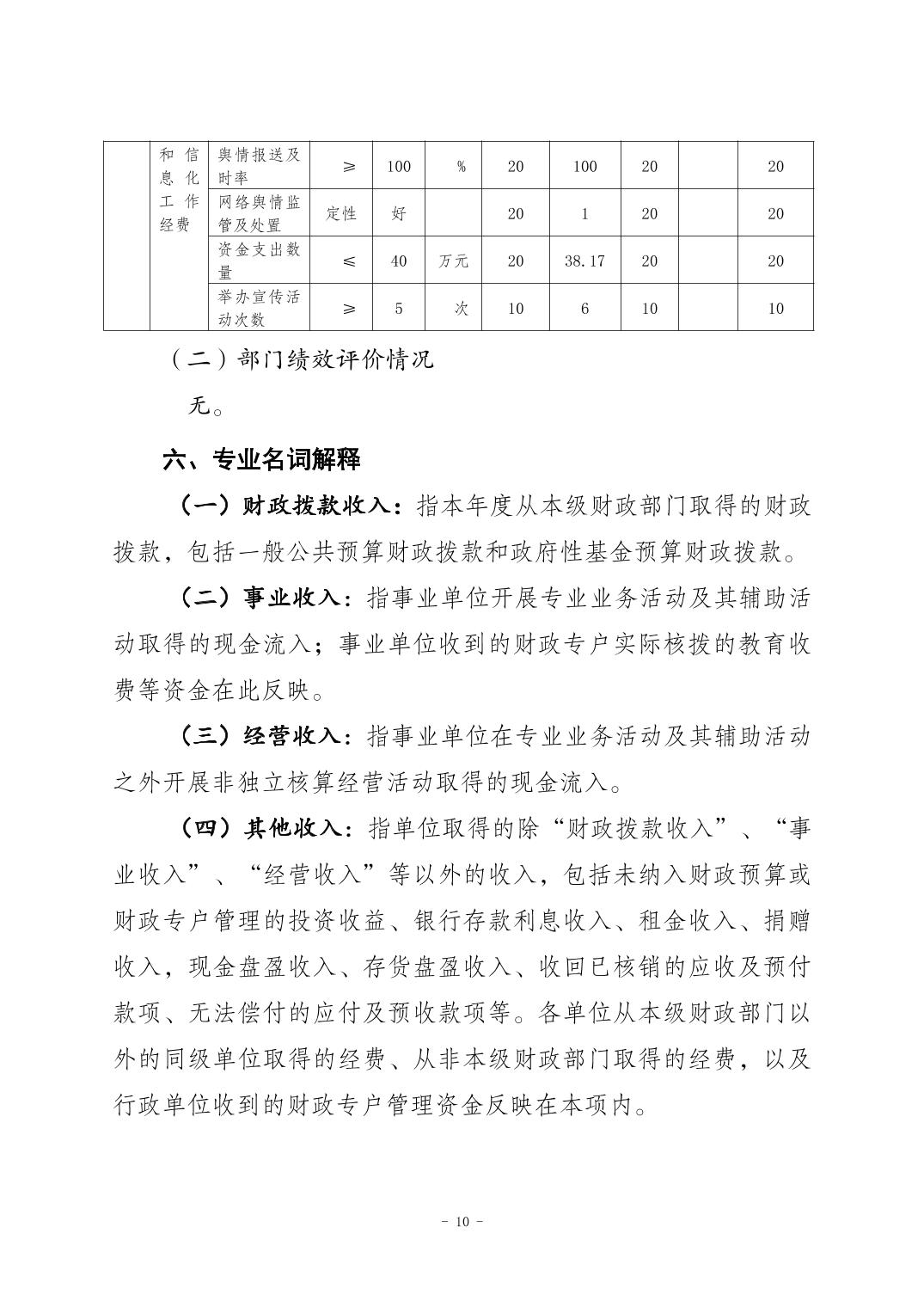 |  | 和信息化工作经费 | 舆情报送及时率 | ≥ | 100 | % | 20 | 100 | 20 |  | 20 |
|---|---|---|---|---|---|---|---|---|---|---|
|  |  | 网络舆情监管及处置 | 定性 | 好 |  | 20 | 1 | 20 |  | 20 |
|  |  | 资金支出数量 | ≤ | 40 | 万元 | 20 | 38.17 | 20 |  | 20 |
|  |  | 举办宣传活动次数 | ≥ | 5 | 次 | 10 | 6 | 10 |  | 10 |

（二）部门绩效评价情况

无。

六、专业名词解释

（一）财政拨款收入：指本年度从本级财政部门取得的财政拨款，包括一般公共预算财政拨款和政府性基金预算财政拨款。

（二）事业收入：指事业单位开展专业业务活动及其辅助活动取得的现金流入；事业单位收到的财政专户实际核拨的教育收费等资金在此反映。

（三）经营收入：指事业单位在专业业务活动及其辅助活动之外开展非独立核算经营活动取得的现金流入。

（四）其他收入：指单位取得的除“财政拨款收入”、“事业收入”、“经营收入”等以外的收入，包括未纳入财政预算或财政专户管理的投资收益、银行存款利息收入、租金收入、捐赠收入，现金盘盈收入、存货盘盈收入、收回已核销的应收及预付款项、无法偿付的应付及预收款项等。各单位从本级财政部门以外的同级单位取得的经费、从非本级财政部门取得的经费，以及行政单位收到的财政专户管理资金反映在本项内。

- 10 -